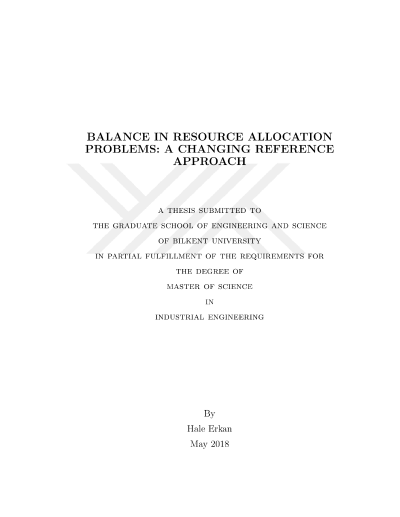 BALANCE IN RESOURCE ALLOCATION PROBLEMS: A CHANGING REFERENCE APPROACH

A THESIS SUBMITTED TO
THE GRADUATE SCHOOL OF ENGINEERING AND SCIENCE
OF BILKENT UNIVERSITY
IN PARTIAL FULFILLMENT OF THE REQUIREMENTS FOR
THE DEGREE OF
MASTER OF SCIENCE
IN
INDUSTRIAL ENGINEERING

By
Hale Erkan
May 2018